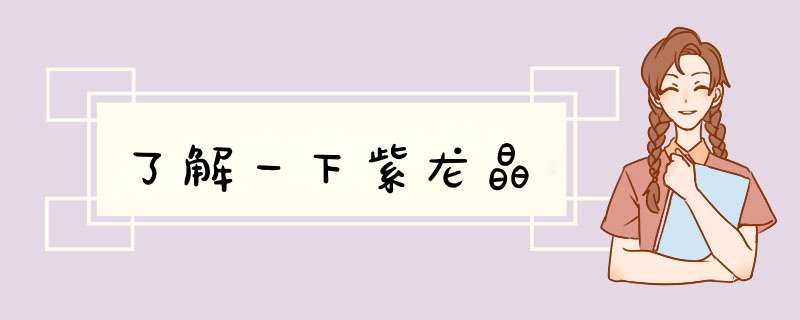 了解一下紫龙晶